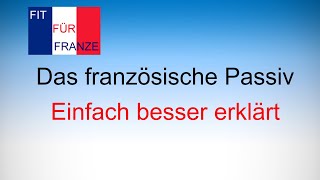 FIT
FÜR
FRANZE

Das französische Passiv

Einfach besser erklärt